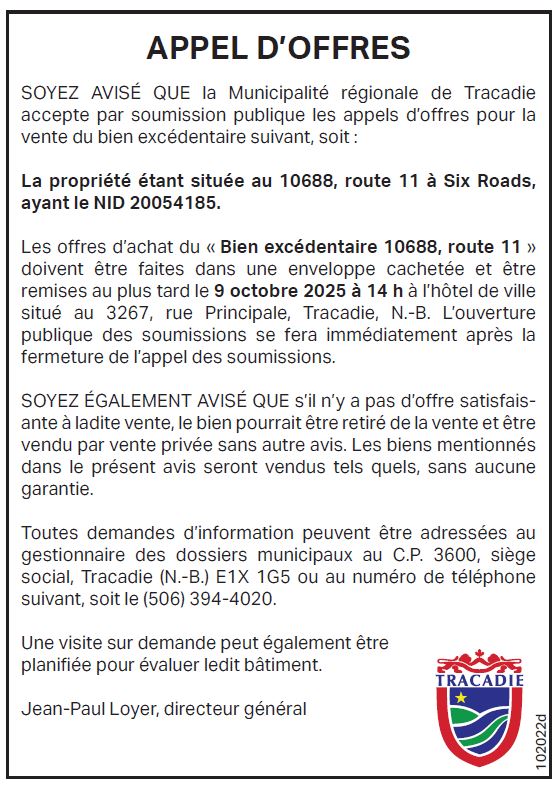 APPEL D'OFFRES

SOYEZ AVISÉ QUE la Municipalité régionale de Tracadie accepte par soumission publique les appels d'offres pour la vente du bien excédentaire suivant, soit :

La propriété étant située au 10688, route 11 à Six Roads, ayant le NID 20054185.

Les offres d'achat du « Bien excédentaire 10688, route 11 » doivent être faites dans une enveloppe cachetée et être remises au plus tard le 9 octobre 2025 à 14 h à l'hôtel de ville situé au 3267, rue Principale, Tracadie, N.-B. L'ouverture publique des soumissions se fera immédiatement après la fermeture de l'appel des soumissions.

SOYEZ ÉGALEMENT AVISÉ QUE s'il n'y a pas d'offre satisfaisante à ladite vente, le bien pourrait être retiré de la vente et être vendu par vente privée sans autre avis. Les biens mentionnés dans le présent avis seront vendus tels quels, sans aucune garantie.

Toutes demandes d'information peuvent être adressées au gestionnaire des dossiers municipaux au C.P. 3600, siège social, Tracadie (N.-B.) E1X 1G5 ou au numéro de téléphone suivant, soit le (506) 394-4020.

Une visite sur demande peut également être planifiée pour évaluer ledit bâtiment.

Jean-Paul Loyer, directeur général

TRACADIE

102022d